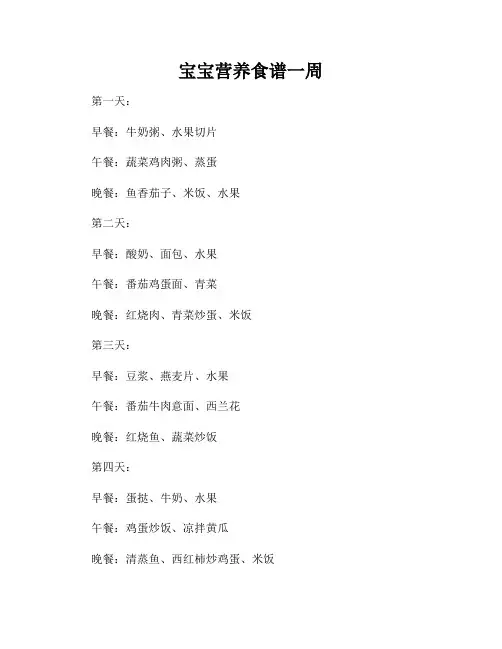 宝宝营养食谱一周

第一天：

早餐：牛奶粥、水果切片

午餐：蔬菜鸡肉粥、蒸蛋

晚餐：鱼香茄子、米饭、水果

第二天：

早餐：酸奶、面包、水果

午餐：番茄鸡蛋面、青菜

晚餐：红烧肉、青菜炒蛋、米饭

第三天：

早餐：豆浆、燕麦片、水果

午餐：番茄牛肉意面、西兰花

晚餐：红烧鱼、蔬菜炒饭

第四天：

早餐：蛋挞、牛奶、水果

午餐：鸡蛋炒饭、凉拌黄瓜

晚餐：清蒸鱼、西红柿炒鸡蛋、米饭